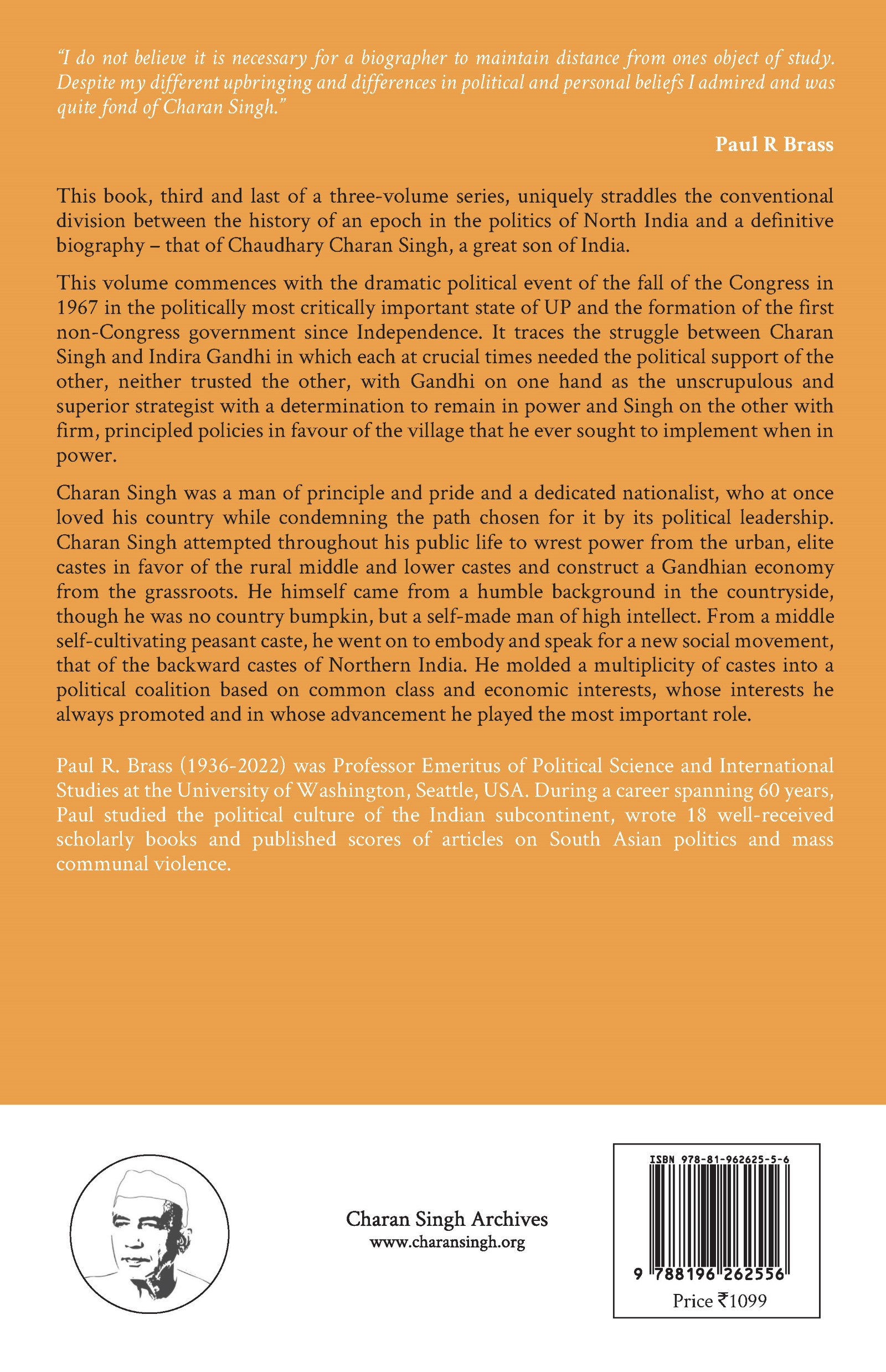 "I do not believe it is necessary for a biographer to maintain distance from ones object of study. Despite my different upbringing and differences in political and personal beliefs I admired and was quite fond of Charan Singh."

Paul R Brass

This book, third and last of a three-volume series, uniquely straddles the conventional division between the history of an epoch in the politics of North India and a definitive biography – that of Chaudhary Charan Singh, a great son of India.

This volume commences with the dramatic political event of the fall of the Congress in 1967 in the politically most critically important state of UP and the formation of the first non-Congress government since Independence. It traces the struggle between Charan Singh and Indira Gandhi in which each at crucial times needed the political support of the other, neither trusted the other, with Gandhi on one hand as the unscrupulous and superior strategist with a determination to remain in power and Singh on the other with firm, principled policies in favour of the village that he ever sought to implement when in power.

Charan Singh was a man of principle and pride and a dedicated nationalist, who at once loved his country while condemning the path chosen for it by its political leadership. Charan Singh attempted throughout his public life to wrest power from the urban, elite castes in favor of the rural middle and lower castes and construct a Gandhian economy from the grassroots. He himself came from a humble background in the countryside, though he was no country bumpkin, but a self-made man of high intellect. From a middle self-cultivating peasant caste, he went on to embody and speak for a new social movement, that of the backward castes of Northern India. He molded a multiplicity of castes into a political coalition based on common class and economic interests, whose interests he always promoted and in whose advancement he played the most important role.

Paul R. Brass (1936-2022) was Professor Emeritus of Political Science and International Studies at the University of Washington, Seattle, USA. During a career spanning 60 years, Paul studied the political culture of the Indian subcontinent, wrote 18 well-received scholarly books and published scores of articles on South Asian politics and mass communal violence.

Charan Singh Archives
www.charansingh.org

ISBN 978-81-962625-5-6
9 788196 262556
Price ₹1099